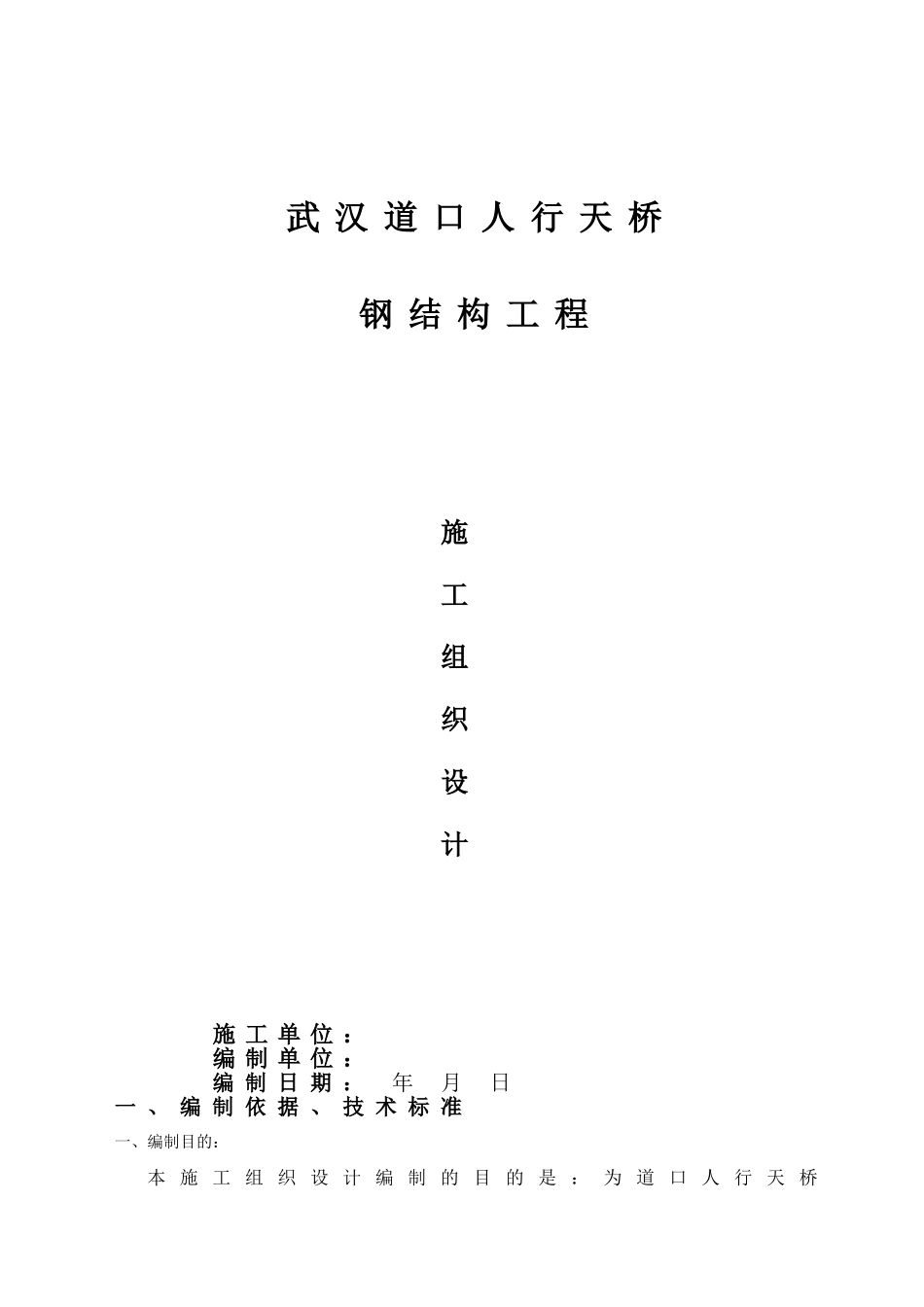 武汉道口人行天桥

钢结构工程

施

工

组

织

设

计

施工单位：
编制单位：
编制日期：　年　月　日

一、编制依据、技术标准

一、编制目的:

本施工组织设计编制的目的是：为道口人行天桥